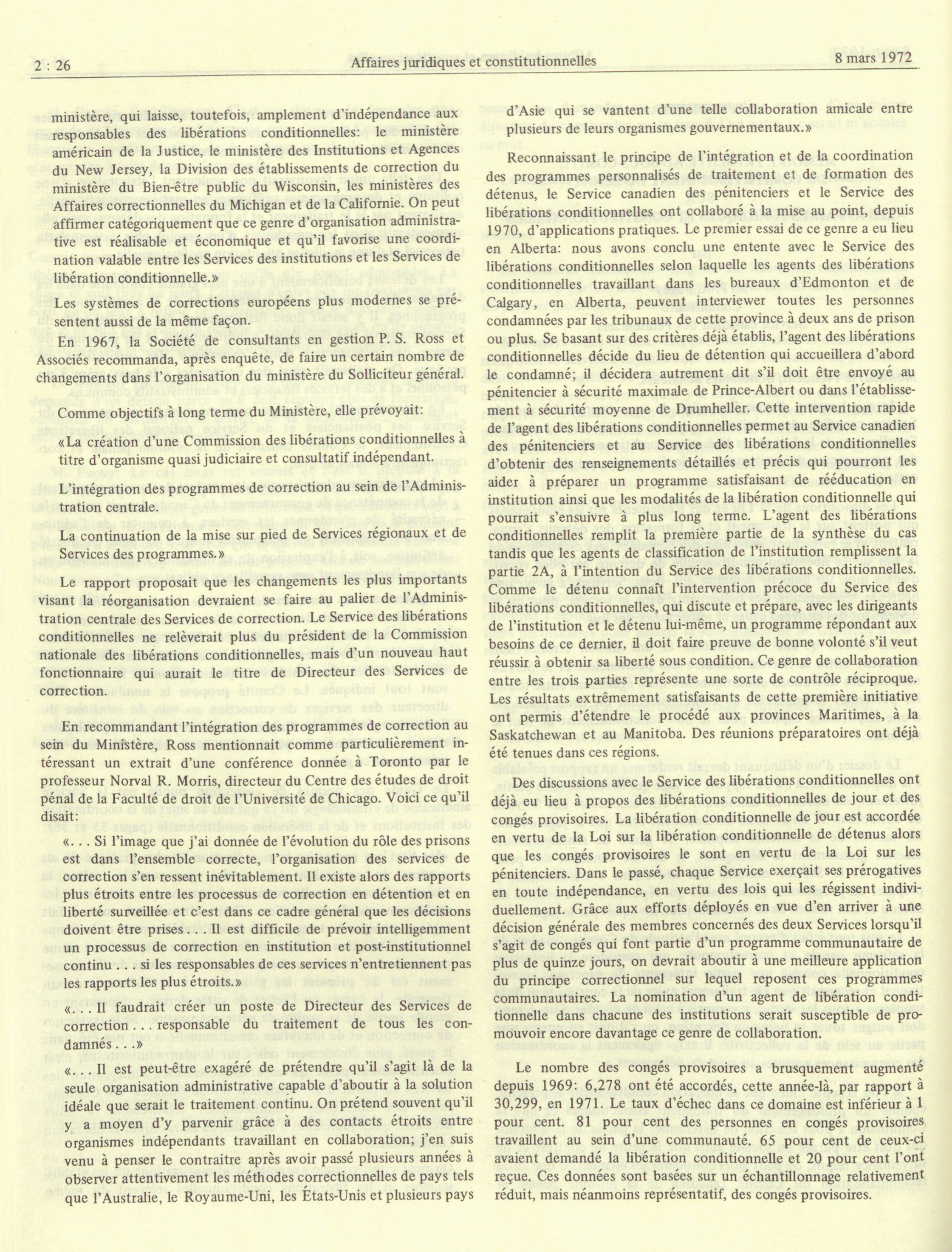 2 : 26 Affaires juridiques et constitutionnelles 8 mars 1972

ministère, qui laisse, toutefois, amplement d'indépendance aux responsables des libérations conditionnelles: le ministère américain de la Justice, le ministère des Institutions et Agences du New Jersey, la Division des établissements de correction du ministère du Bien-être public du Wisconsin, les ministères des Affaires correctionnelles du Michigan et de la Californie. On peut affirmer catégoriquement que ce genre d'organisation administrative est réalisable et économique et qu'il favorise une coordination valable entre les Services des institutions et les Services de libération conditionnelle.»

Les systèmes de corrections européens plus modernes se présentent aussi de la même façon.

En 1967, la Société de consultants en gestion P. S. Ross et Associés recommanda, après enquête, de faire un certain nombre de changements dans l'organisation du ministère du Solliciteur général.

Comme objectifs à long terme du Ministère, elle prévoyait:

«La création d'une Commission des libérations conditionnelles à titre d'organisme quasi judiciaire et consultatif indépendant.

L'intégration des programmes de correction au sein de l'Administration centrale.

La continuation de la mise sur pied de Services régionaux et de Services des programmes.»

Le rapport proposait que les changements les plus importants visant la réorganisation devraient se faire au palier de l'Administration centrale des Services de correction. Le Service des libérations conditionnelles ne relèverait plus du président de la Commission nationale des libérations conditionnelles, mais d'un nouveau haut fonctionnaire qui aurait le titre de Directeur des Services de correction.

En recommandant l'intégration des programmes de correction au sein du Ministère, Ross mentionnait comme particulièrement intéressant un extrait d'une conférence donnée à Toronto par le professeur Norval R. Morris, directeur du Centre des études de droit pénal de la Faculté de droit de l'Université de Chicago. Voici ce qu'il disait:

«. . . Si l'image que j'ai donnée de l'évolution du rôle des prisons est dans l'ensemble correcte, l'organisation des services de correction s'en ressent inévitablement. Il existe alors des rapports plus étroits entre les processus de correction en détention et en liberté surveillée et c'est dans ce cadre général que les décisions doivent être prises . . . Il est difficile de prévoir intelligemment un processus de correction en institution et post-institutionnel continu . . . si les responsables de ces services n'entretiennent pas les rapports les plus étroits.»

«. . . Il faudrait créer un poste de Directeur des Services de correction . . . responsable du traitement de tous les condamnés . . .»

«. . . Il est peut-être exagéré de prétendre qu'il s'agit là de la seule organisation administrative capable d'aboutir à la solution idéale que serait le traitement continu. On prétend souvent qu'il y a moyen d'y parvenir grâce à des contacts étroits entre organismes indépendants travaillant en collaboration; j'en suis venu à penser le contraitre après avoir passé plusieurs années à observer attentivement les méthodes correctionnelles de pays tels que l'Australie, le Royaume-Uni, les États-Unis et plusieurs pays d'Asie qui se vantent d'une telle collaboration amicale entre plusieurs de leurs organismes gouvernementaux.»

Reconnaissant le principe de l'intégration et de la coordination des programmes personnalisés de traitement et de formation des détenus, le Service canadien des pénitenciers et le Service des libérations conditionnelles ont collaboré à la mise au point, depuis 1970, d'applications pratiques. Le premier essai de ce genre a eu lieu en Alberta: nous avons conclu une entente avec le Service des libérations conditionnelles selon laquelle les agents des libérations conditionnelles travaillant dans les bureaux d'Edmonton et de Calgary, en Alberta, peuvent interviewer toutes les personnes condamnées par les tribunaux de cette province à deux ans de prison ou plus. Se basant sur des critères déjà établis, l'agent des libérations conditionnelles décide du lieu de détention qui accueillera d'abord le condamné; il décidera autrement dit s'il doit être envoyé au pénitencier à sécurité maximale de Prince-Albert ou dans l'établissement à sécurité moyenne de Drumheller. Cette intervention rapide de l'agent des libérations conditionnelles permet au Service canadien des pénitenciers et au Service des libérations conditionnelles d'obtenir des renseignements détaillés et précis qui pourront les aider à préparer un programme satisfaisant de rééducation en institution ainsi que les modalités de la libération conditionnelle qui pourrait s'ensuivre à plus long terme. L'agent des libérations conditionnelles remplit la première partie de la synthèse du cas tandis que les agents de classification de l'institution remplissent la partie 2A, à l'intention du Service des libérations conditionnelles. Comme le détenu connaît l'intervention précoce du Service des libérations conditionnelles, qui discute et prépare, avec les dirigeants de l'institution et le détenu lui-même, un programme répondant aux besoins de ce dernier, il doit faire preuve de bonne volonté s'il veut réussir à obtenir sa liberté sous condition. Ce genre de collaboration entre les trois parties représente une sorte de contrôle réciproque. Les résultats extrêmement satisfaisants de cette première initiative ont permis d'étendre le procédé aux provinces Maritimes, à la Saskatchewan et au Manitoba. Des réunions préparatoires ont déjà été tenues dans ces régions.

Des discussions avec le Service des libérations conditionnelles ont déjà eu lieu à propos des libérations conditionnelles de jour et des congés provisoires. La libération conditionnelle de jour est accordée en vertu de la Loi sur la libération conditionnelle de détenus alors que les congés provisoires le sont en vertu de la Loi sur les pénitenciers. Dans le passé, chaque Service exerçait ses prérogatives en toute indépendance, en vertu des lois qui les régissent individuellement. Grâce aux efforts déployés en vue d'en arriver à une décision générale des membres concernés des deux Services lorsqu'il s'agit de congés qui font partie d'un programme communautaire de plus de quinze jours, on devrait aboutir à une meilleure application du principe correctionnel sur lequel reposent ces programmes communautaires. La nomination d'un agent de libération conditionnelle dans chacune des institutions serait susceptible de promouvoir encore davantage ce genre de collaboration.

Le nombre des congés provisoires a brusquement augmenté depuis 1969: 6,278 ont été accordés, cette année-là, par rapport à 30,299, en 1971. Le taux d'échec dans ce domaine est inférieur à 1 pour cent. 81 pour cent des personnes en congés provisoires travaillent au sein d'une communauté. 65 pour cent de ceux-ci avaient demandé la libération conditionnelle et 20 pour cent l'ont reçue. Ces données sont basées sur un échantillonnage relativement réduit, mais néanmoins représentatif, des congés provisoires.